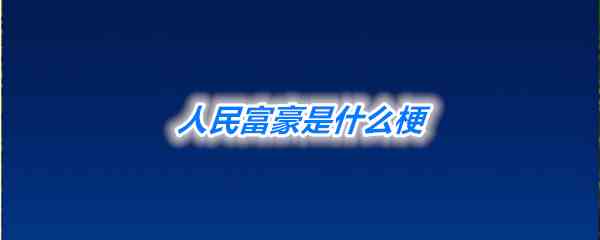 人民富豪是什么梗